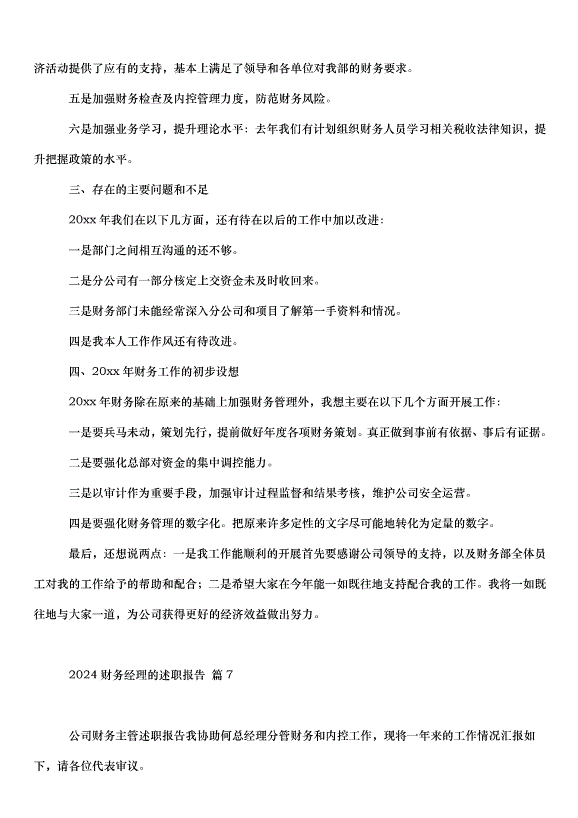 济活动提供了应有的支持，基本上满足了领导和各单位对我部的财务要求。

五是加强财务检查及内控管理力度，防范财务风险。

六是加强业务学习，提升理论水平：去年我们有计划组织财务人员学习相关税收法律知识，提升把握政策的水平。

三、存在的主要问题和不足

20xx 年我们在以下几方面，还有待在以后的工作中加以改进：

一是部门之间相互沟通的还不够。

二是分公司有一部分核定上交资金未及时收回来。

三是财务部门未能经常深入分公司和项目了解第一手资料和情况。

四是我本人工作作风还有待改进。

四、20xx 年财务工作的初步设想

20xx 年财务除在原来的基础上加强财务管理外，我想主要在以下几个方面开展工作：

一是要兵马未动，策划先行，提前做好年度各项财务策划。真正做到事前有依据、事后有证据。

二是要强化总部对资金的集中调控能力。

三是以审计作为重要手段，加强审计过程监督和结果考核，维护公司安全运营。

四是要强化财务管理的数字化。把原来许多定性的文字尽可能地转化为定量的数字。

最后，还想说两点：一是我工作能顺利的开展首先要感谢公司领导的支持，以及财务部全体员工对我的工作给予的帮助和配合；二是希望大家在今年能一如既往地支持配合我的工作。我将一如既往地与大家一道，为公司获得更好的经济效益做出努力。

2024 财务经理的述职报告 篇 7

公司财务主管述职报告我协助何总经理分管财务和内控工作，现将一年来的工作情况汇报如下，请各位代表审议。